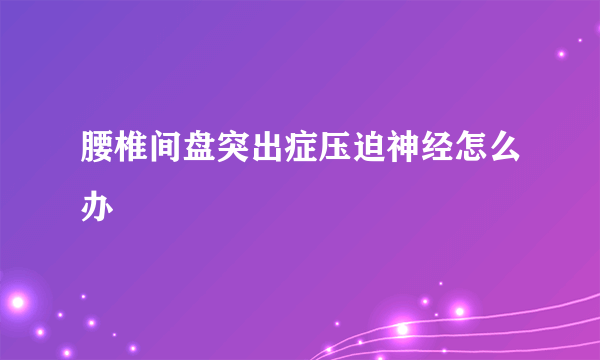 腰椎间盘突出症压迫神经怎么办